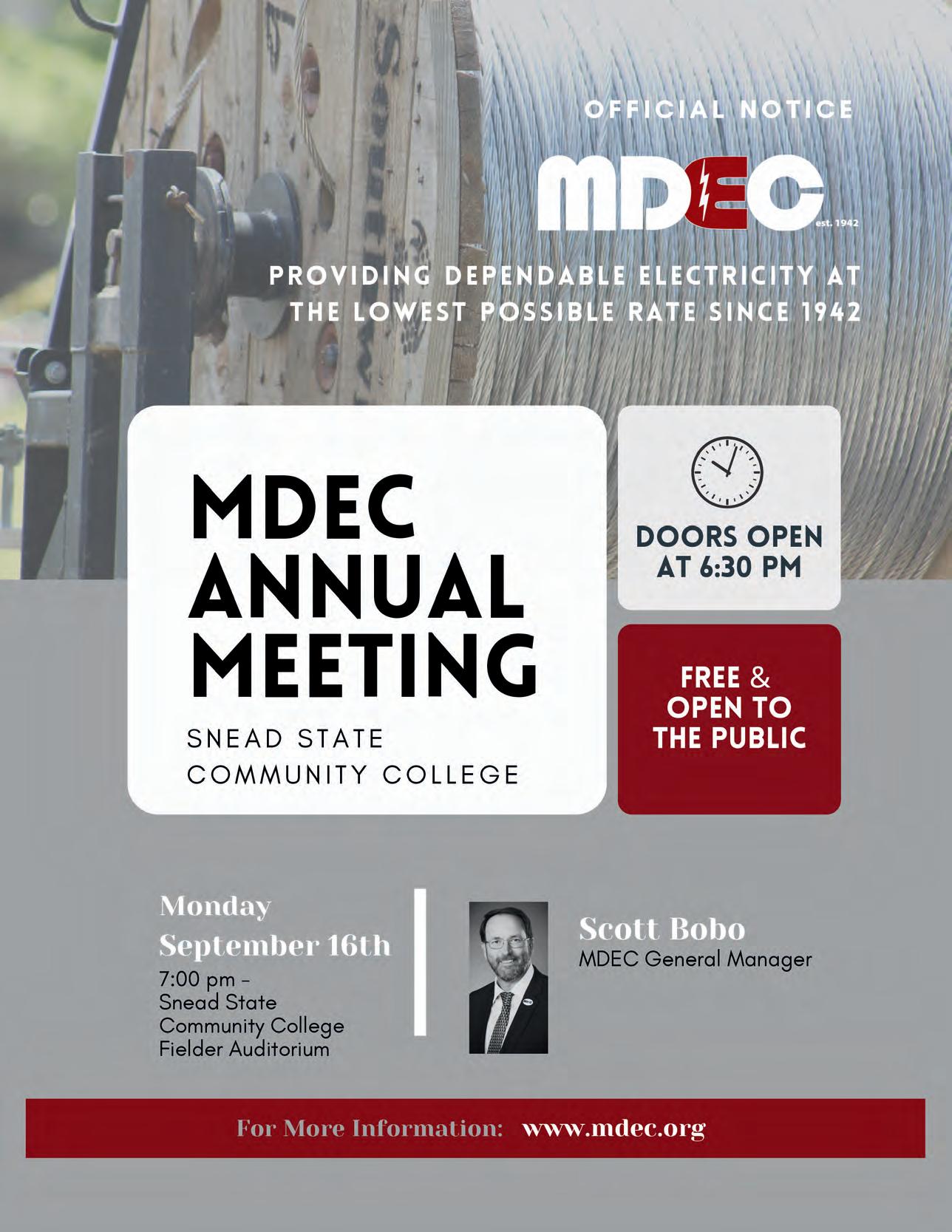 OFFICIAL NOTICE

MDEC
est. 1942

PROVIDING DEPENDABLE ELECTRICITY AT THE LOWEST POSSIBLE RATE SINCE 1942

MDEC ANNUAL MEETING

SNEAD STATE COMMUNITY COLLEGE

DOORS OPEN AT 6:30 PM

FREE & OPEN TO THE PUBLIC

Monday September 16th

7:00 pm - Snead State Community College Fielder Auditorium

Scott Bobo
MDEC General Manager

For More Information: www.mdec.org